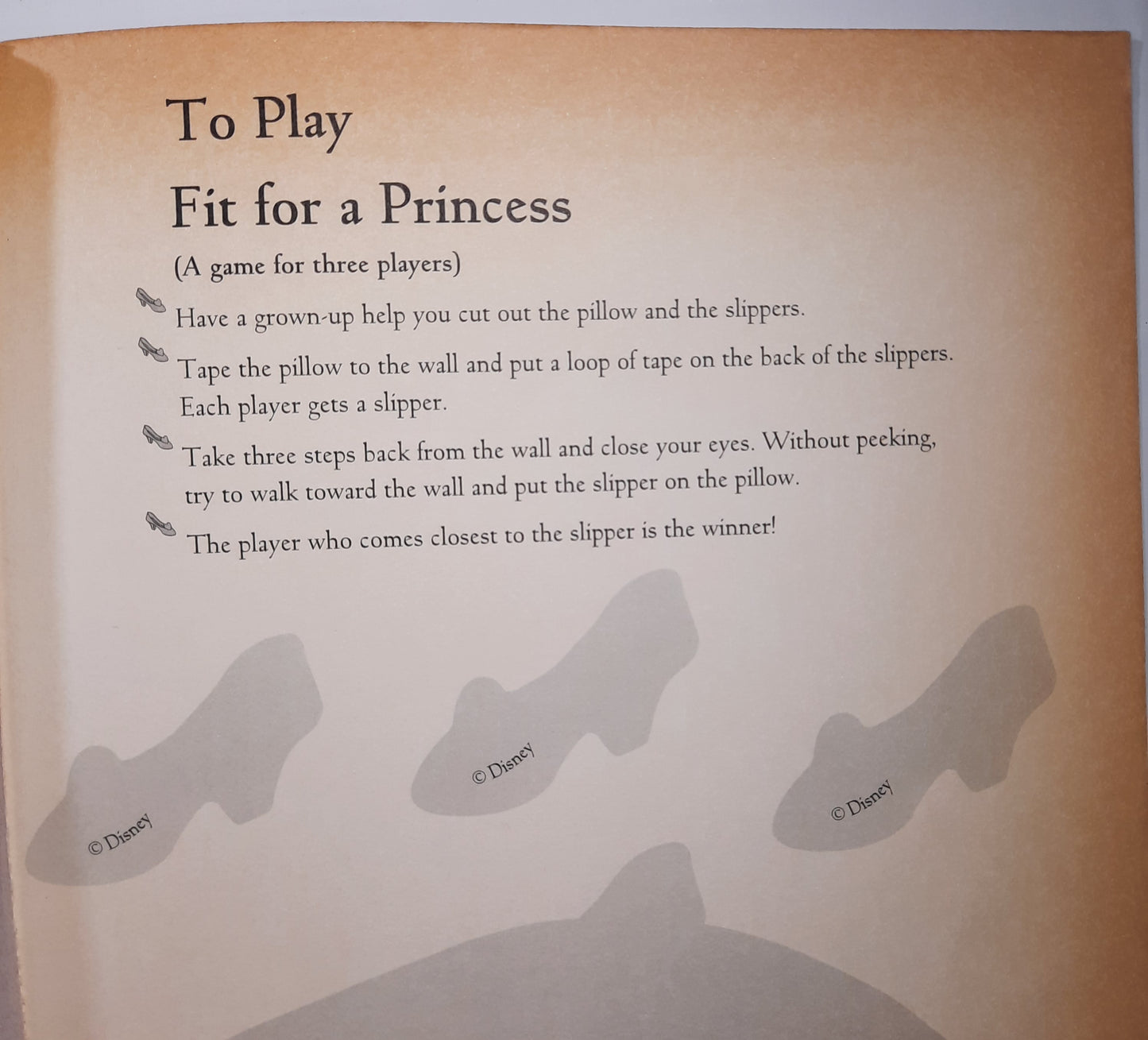 To Play

Fit for a Princess

(A game for three players)

Have a grown-up help you cut out the pillow and the slippers.

Tape the pillow to the wall and put a loop of tape on the back of the slippers. Each player gets a slipper.

Take three steps back from the wall and close your eyes. Without peeking, try to walk toward the wall and put the slipper on the pillow.

The player who comes closest to the slipper is the winner!

© Disney

© Disney

© Disney